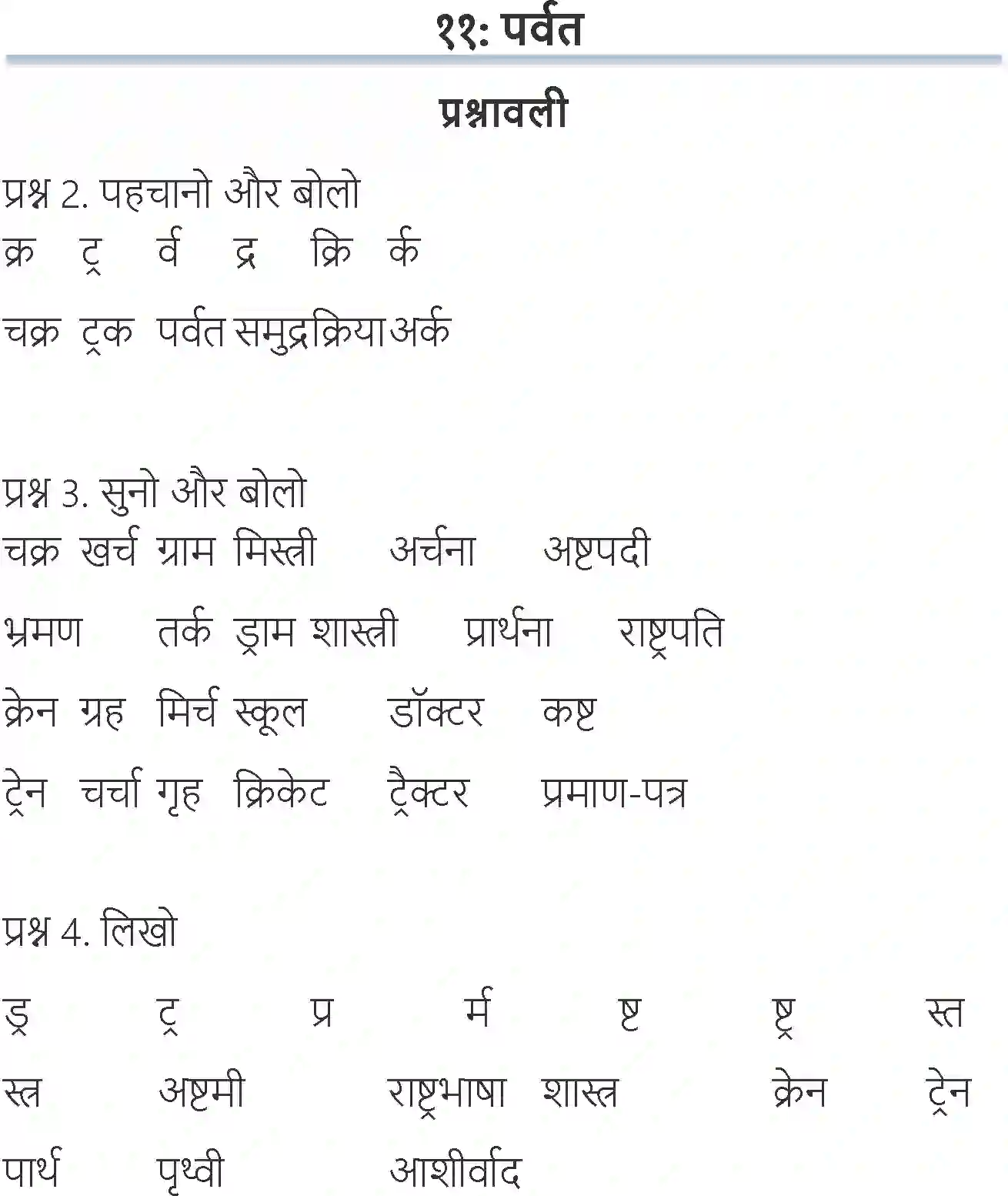 ११: पर्वत

प्रश्नावली

प्रश्न 2. पहचानो और बोलो
क्र ट्र र्व द्र क्रि र्क

चक्र ट्रक पर्वत समुद्र क्रिया अर्क

प्रश्न 3. सुनो और बोलो
चक्र खर्च ग्राम मिस्त्री अर्चना अष्टपदी

भ्रमण तर्क ड्राम शास्त्री प्रार्थना राष्ट्रपति

क्रेन ग्रह मिर्च स्कूल डॉक्टर कष्ट

ट्रेन चर्चा गृह क्रिकेट ट्रैक्टर प्रमाण-पत्र

प्रश्न 4. लिखो

ड्र ट्र प्र र्म ष्ट ष्ट्र स्त

स्त्र अष्टमी राष्ट्रभाषा शास्त्र क्रेन ट्रेन

पार्थ पृथ्वी आशीर्वाद